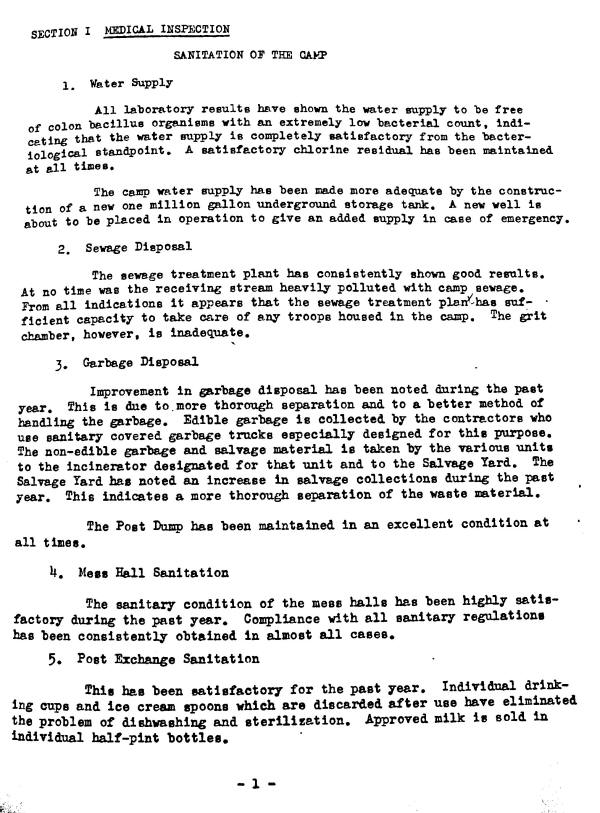 SECTION I MEDICAL INSPECTION

SANITATION OF THE CAMP

1. Water Supply

All laboratory results have shown the water supply to be free of colon bacillus organisms with an extremely low bacterial count, indicating that the water supply is completely satisfactory from the bacteriological standpoint. A satisfactory chlorine residual has been maintained at all times.

The camp water supply has been made more adequate by the construction of a new one million gallon underground storage tank. A new well is about to be placed in operation to give an added supply in case of emergency.

2. Sewage Disposal

The sewage treatment plant has consistently shown good results. At no time was the receiving stream heavily polluted with camp sewage. From all indications it appears that the sewage treatment plant has sufficient capacity to take care of any troops housed in the camp. The grit chamber, however, is inadequate.

3. Garbage Disposal

Improvement in garbage disposal has been noted during the past year. This is due to more thorough separation and to a better method of handling the garbage. Edible garbage is collected by the contractors who use sanitary covered garbage trucks especially designed for this purpose. The non-edible garbage and salvage material is taken by the various units to the incinerator designated for that unit and to the Salvage Yard. The Salvage Yard has noted an increase in salvage collections during the past year. This indicates a more thorough separation of the waste material.

The Post Dump has been maintained in an excellent condition at all times.

4. Mess Hall Sanitation

The sanitary condition of the mess halls has been highly satisfactory during the past year. Compliance with all sanitary regulations has been consistently obtained in almost all cases.

5. Post Exchange Sanitation

This has been satisfactory for the past year. Individual drinking cups and ice cream spoons which are discarded after use have eliminated the problem of dishwashing and sterilization. Approved milk is sold in individual half-pint bottles.

- 1 -